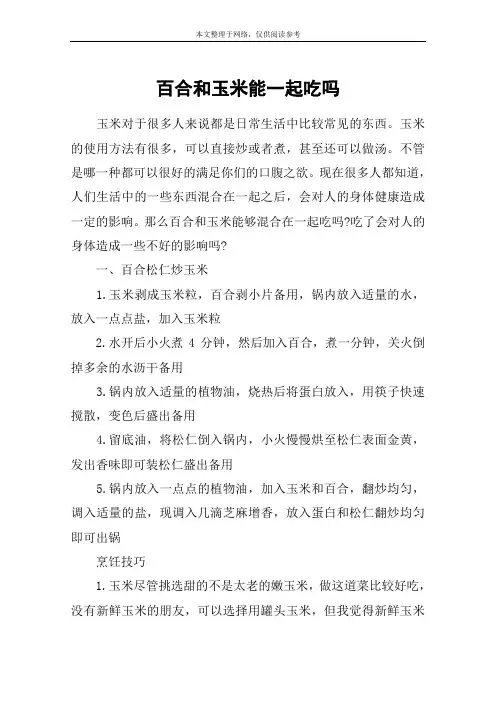 本文整理于网络，仅供阅读参考

百合和玉米能一起吃吗

玉米对于很多人来说都是日常生活中比较常见的东西。玉米的使用方法有很多，可以直接炒或者煮，甚至还可以做汤。不管是哪一种都可以很好的满足你们的口腹之欲。现在很多人都知道，人们生活中的一些东西混合在一起之后，会对人的身体健康造成一定的影响。那么百合和玉米能够混合在一起吃吗?吃了会对人的身体造成一些不好的影响吗?

一、百合松仁炒玉米

1.玉米剥成玉米粒，百合剥小片备用，锅内放入适量的水，放入一点点盐，加入玉米粒

2.水开后小火煮 4 分钟，然后加入百合，煮一分钟，关火倒掉多余的水沥干备用

3.锅内放入适量的植物油，烧热后将蛋白放入，用筷子快速搅散，变色后盛出备用

4.留底油，将松仁倒入锅内，小火慢慢烘至松仁表面金黄，发出香味即可装松仁盛出备用

5.锅内放入一点点的植物油，加入玉米和百合，翻炒均匀，调入适量的盐，现调入几滴芝麻增香，放入蛋白和松仁翻炒均匀即可出锅

烹饪技巧

1.玉米尽管挑选甜的不是太老的嫩玉米，做这道菜比较好吃，没有新鲜玉米的朋友，可以选择用罐头玉米，但我觉得新鲜玉米